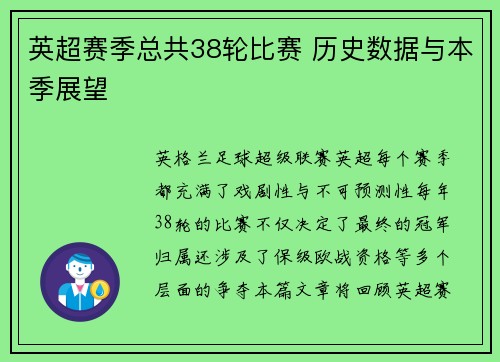 英超赛季总共38轮比赛 历史数据与本季展望

英格兰足球超级联赛英超每个赛季都充满了戏剧性与不可预测性每年38轮的比赛不仅决定了最终的冠军归属还涉及了保级欧战资格等多个层面的争夺本篇文章将回顾英超赛